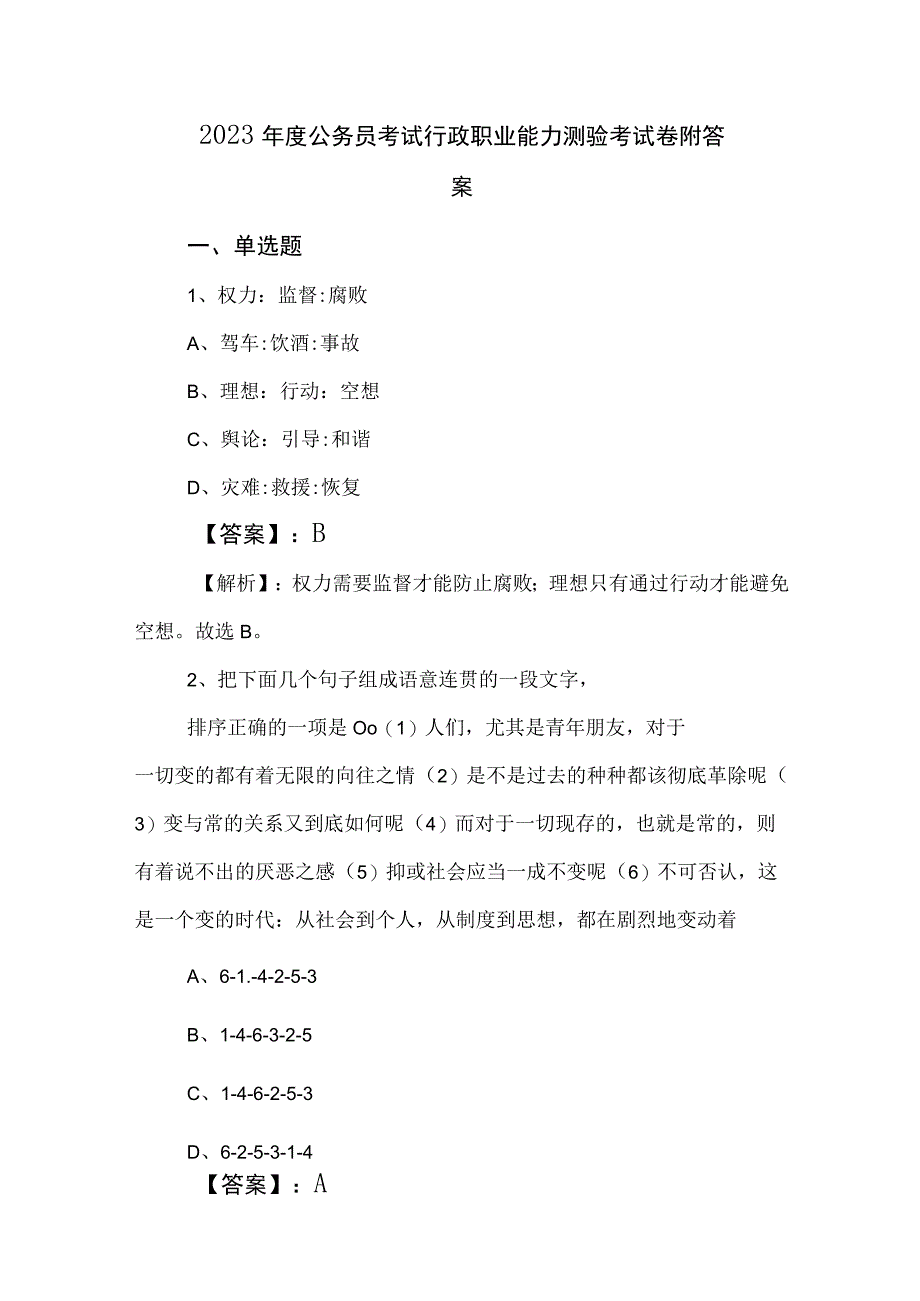 2023年度公务员考试行政职业能力测验考试卷附答案

一、单选题

1、权力：监督:腐败

A、驾车:饮酒:事故

B、理想：行动：空想

C、舆论：引导:和谐

D、灾难:救援:恢复

【答案】：B

【解析】：权力需要监督才能防止腐败；理想只有通过行动才能避免空想。故选B。

2、把下面几个句子组成语意连贯的一段文字，

排序正确的一项是Oo（1）人们，尤其是青年朋友，对于一切变的都有着无限的向往之情（2）是不是过去的种种都该彻底革除呢（3）变与常的关系又到底如何呢（4）而对于一切现存的，也就是常的，则有着说不出的厌恶之感（5）抑或社会应当一成不变呢（6）不可否认，这是一个变的时代：从社会到个人，从制度到思想，都在剧烈地变动着

A、6-1.-4-2-5-3

B、1-4-6-3-2-5

C、1-4-6-2-5-3

D、6-2-5-3-1-4

【答案】：A